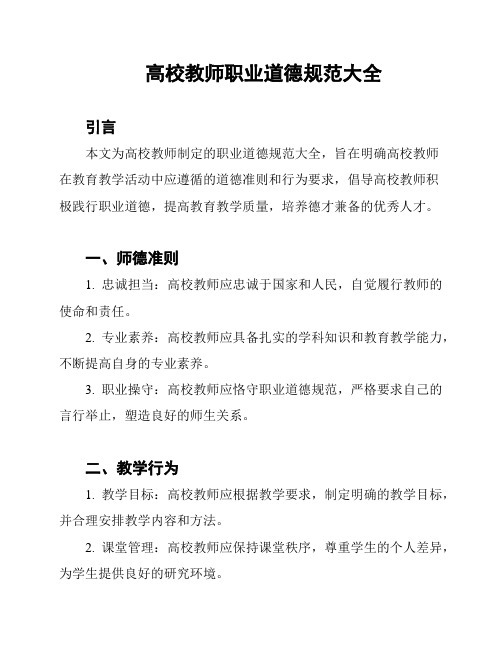 高校教师职业道德规范大全

引言

本文为高校教师制定的职业道德规范大全，旨在明确高校教师在教育教学活动中应遵循的道德准则和行为要求，倡导高校教师积极践行职业道德，提高教育教学质量，培养德才兼备的优秀人才。

一、师德准则

1. 忠诚担当：高校教师应忠诚于国家和人民，自觉履行教师的使命和责任。

2. 专业素养：高校教师应具备扎实的学科知识和教育教学能力，不断提高自身的专业素养。

3. 职业操守：高校教师应恪守职业道德规范，严格要求自己的言行举止，塑造良好的师生关系。

二、教学行为

1. 教学目标：高校教师应根据教学要求，制定明确的教学目标，并合理安排教学内容和方法。

2. 课堂管理：高校教师应保持课堂秩序，尊重学生的个人差异，为学生提供良好的研究环境。